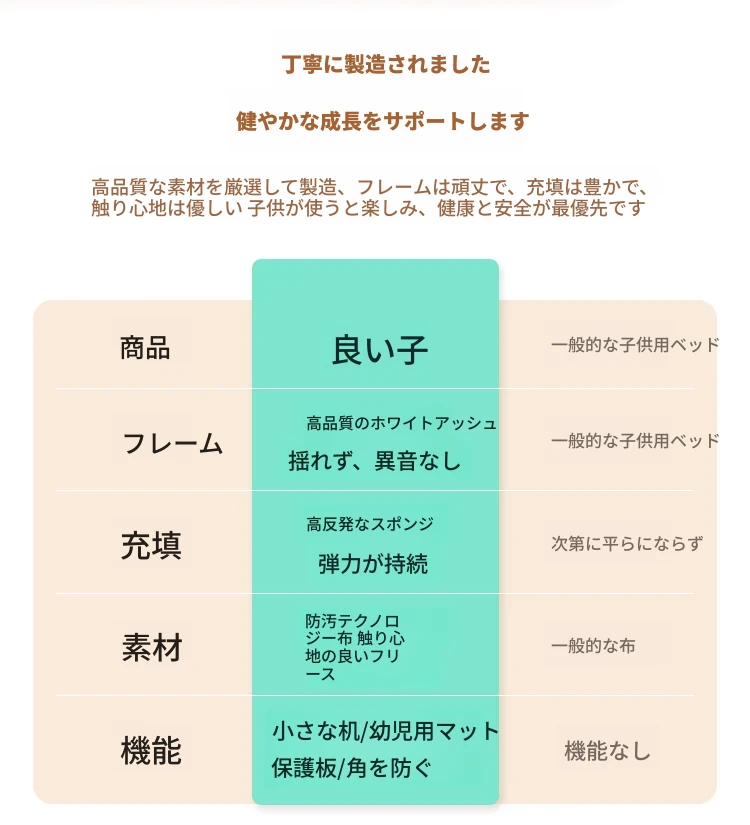 丁寧に製造されました

健やかな成長をサポートします

高品質な素材を厳選して製造、フレームは頑丈で、充填は豊かで、触り心地は優しい 子供が使うと楽しみ、健康と安全が最優先です

| 商品 | 良い子 | 一般的な子供用ベッド |
|---|---|---|
| フレーム | 高品質のホワイトアッシュ 揺れず、異音なし | 一般的な子供用ベッド |
| 充填 | 高反発なスポンジ 弾力が持続 | 次第に平らにならず |
| 素材 | 防汚テクノロジー布 触り心地の良いフリース | 一般的な布 |
| 機能 | 小さな机/幼児用マット 保護板/角を防ぐ | 機能なし |